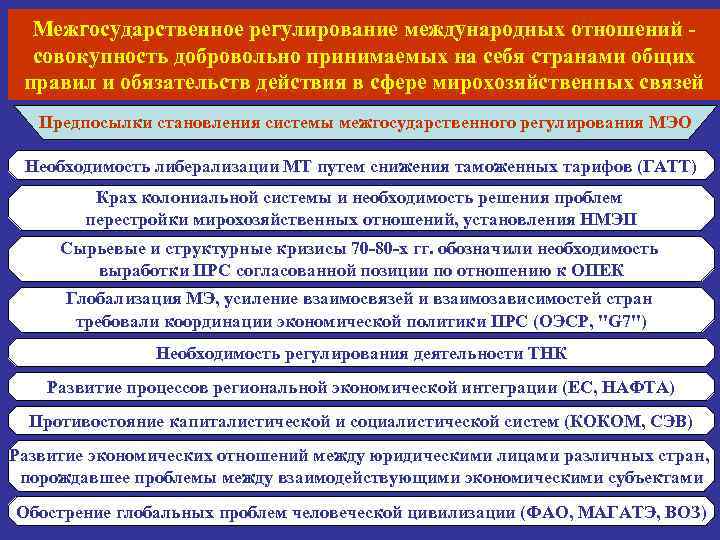 Межгосударственное регулирование международных отношений - совокупность добровольно принимаемых на себя странами общих правил и обязательств действия в сфере мирохозяйственных связей

Предпосылки становления системы межгосударственного регулирования МЭО

Необходимость либерализации МТ путем снижения таможенных тарифов (ГАТТ)

Крах колониальной системы и необходимость решения проблем перестройки мирохозяйственных отношений, установления НМЭП

Сырьевые и структурные кризисы 70-80-х гг. обозначили необходимость выработки ПРС согласованной позиции по отношению к ОПЕК

Глобализация МЭ, усиление взаимосвязей и взаимозависимостей стран требовали координации экономической политики ПРС (ОЭСР, "G7")

Необходимость регулирования деятельности ТНК

Развитие процессов региональной экономической интеграции (ЕС, НАФТА)

Противостояние капиталистической и социалистической систем (КОКОМ, СЭВ)

Развитие экономических отношений между юридическими лицами различных стран, порождавшее проблемы между взаимодействующими экономическими субъектами

Обострение глобальных проблем человеческой цивилизации (ФАО, МАГАТЭ, ВОЗ)